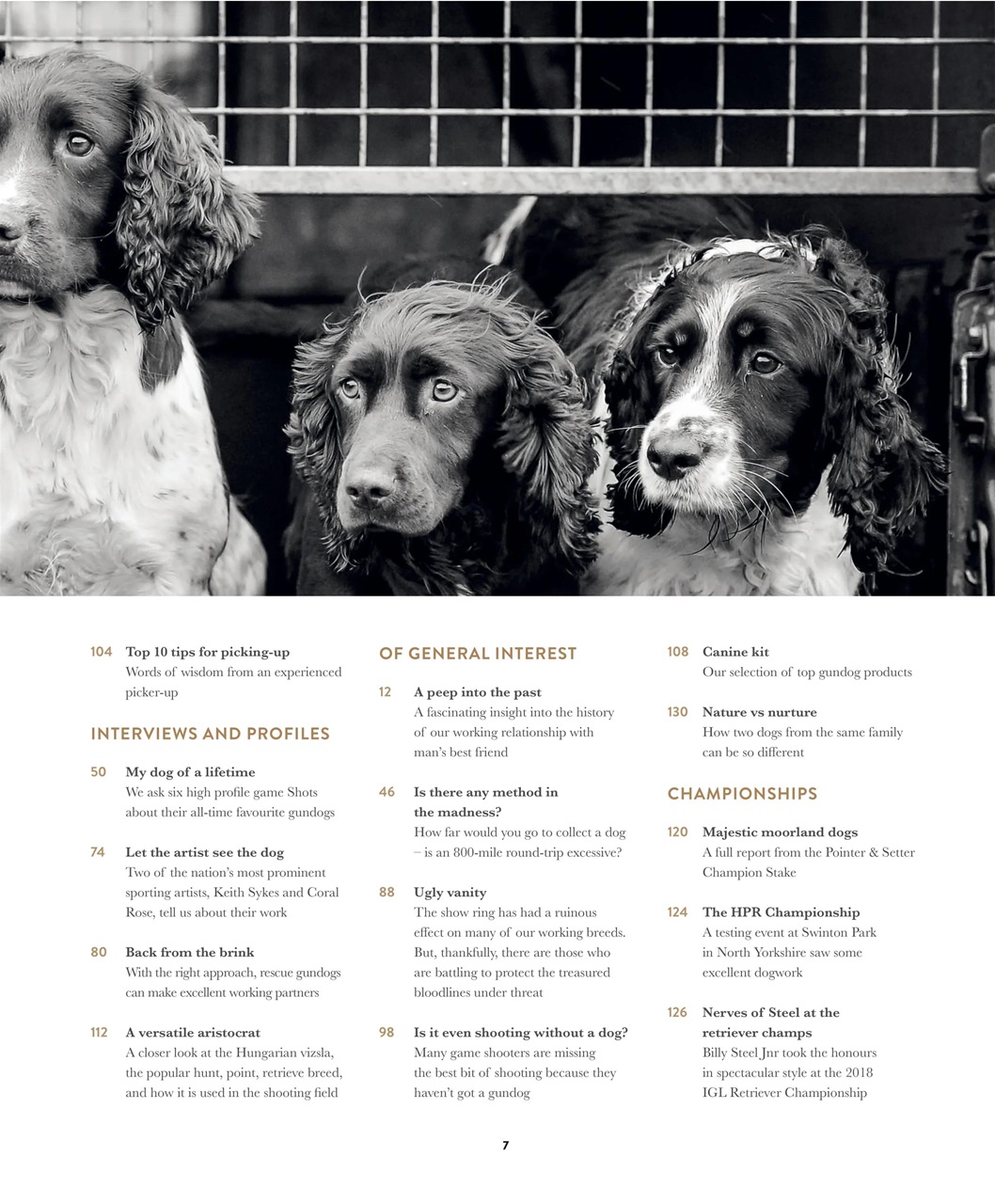 104 Top 10 tips for picking-up
Words of wisdom from an experienced picker-up

INTERVIEWS AND PROFILES

50 My dog of a lifetime
We ask six high profile game Shots about their all-time favourite gundogs

74 Let the artist see the dog
Two of the nation's most prominent sporting artists, Keith Sykes and Coral Rose, tell us about their work

80 Back from the brink
With the right approach, rescue gundogs can make excellent working partners

112 A versatile aristocrat
A closer look at the Hungarian vizsla, the popular hunt, point, retrieve breed, and how it is used in the shooting field

OF GENERAL INTEREST

12 A peep into the past
A fascinating insight into the history of our working relationship with man's best friend

46 Is there any method in the madness?
How far would you go to collect a dog – is an 800-mile round-trip excessive?

88 Ugly vanity
The show ring has had a ruinous effect on many of our working breeds. But, thankfully, there are those who are battling to protect the treasured bloodlines under threat

98 Is it even shooting without a dog?
Many game shooters are missing the best bit of shooting because they haven't got a gundog

108 Canine kit
Our selection of top gundog products

130 Nature vs nurture
How two dogs from the same family can be so different

CHAMPIONSHIPS

120 Majestic moorland dogs
A full report from the Pointer & Setter Champion Stake

124 The HPR Championship
A testing event at Swinton Park in North Yorkshire saw some excellent dogwork

126 Nerves of Steel at the retriever champs
Billy Steel Jnr took the honours in spectacular style at the 2018 IGL Retriever Championship

7